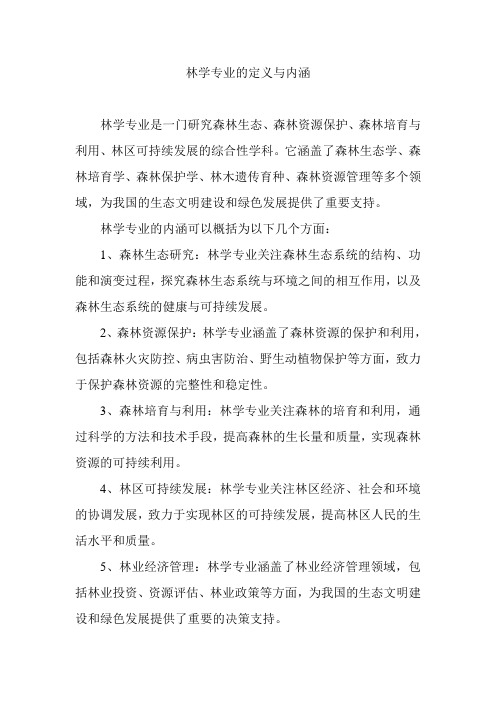 林学专业的定义与内涵

林学专业是一门研究森林生态、森林资源保护、森林培育与利用、林区可持续发展的综合性学科。它涵盖了森林生态学、森林培育学、森林保护学、林木遗传育种、森林资源管理等多个领域，为我国的生态文明建设和绿色发展提供了重要支持。

林学专业的内涵可以概括为以下几个方面：

1、森林生态研究：林学专业关注森林生态系统的结构、功能和演变过程，探究森林生态系统与环境之间的相互作用，以及森林生态系统的健康与可持续发展。

2、森林资源保护：林学专业涵盖了森林资源的保护和利用，包括森林火灾防控、病虫害防治、野生动植物保护等方面，致力于保护森林资源的完整性和稳定性。

3、森林培育与利用：林学专业关注森林的培育和利用，通过科学的方法和技术手段，提高森林的生长量和质量，实现森林资源的可持续利用。

4、林区可持续发展：林学专业关注林区经济、社会和环境的协调发展，致力于实现林区的可持续发展，提高林区人民的生活水平和质量。

5、林业经济管理：林学专业涵盖了林业经济管理领域，包括林业投资、资源评估、林业政策等方面，为我国的生态文明建设和绿色发展提供了重要的决策支持。